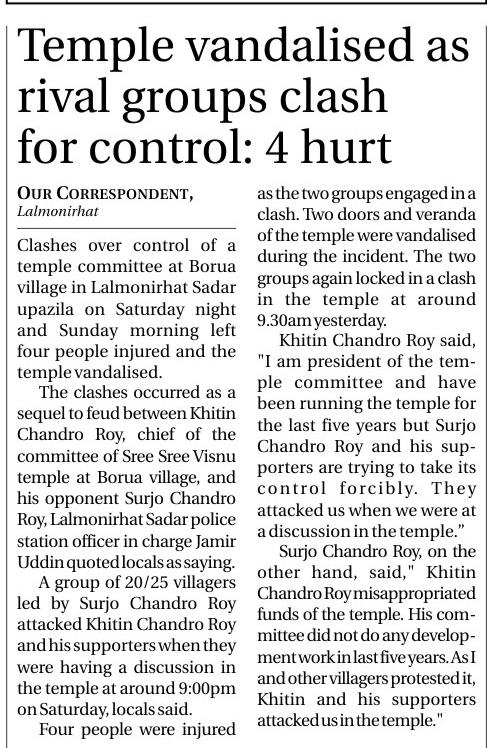 Temple vandalised as rival groups clash for control: 4 hurt

OUR CORRESPONDENT, Lalmonirhat

Clashes over control of a temple committee at Borua village in Lalmonirhat Sadar upazila on Saturday night and Sunday morning left four people injured and the temple vandalised.

The clashes occurred as a sequel to feud between Khitin Chandro Roy, chief of the committee of Sree Sree Visnu temple at Borua village, and his opponent Surjo Chandro Roy, Lalmonirhat Sadar police station officer in charge Jamir Uddin quoted locals as saying.

A group of 20/25 villagers led by Surjo Chandro Roy attacked Khitin Chandro Roy and his supporters when they were having a discussion in the temple at around 9:00pm on Saturday, locals said.

Four people were injured as the two groups engaged in a clash. Two doors and veranda of the temple were vandalised during the incident. The two groups again locked in a clash in the temple at around 9.30am yesterday.

Khitin Chandro Roy said, "I am president of the temple committee and have been running the temple for the last five years but Surjo Chandro Roy and his supporters are trying to take its control forcibly. They attacked us when we were at a discussion in the temple."

Surjo Chandro Roy, on the other hand, said," Khitin Chandro Roy misappropriated funds of the temple. His committee did not do any development work in last five years. As I and other villagers protested it, Khitin and his supporters attacked us in the temple."